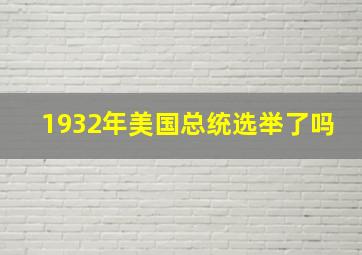 1932年美国总统选举了吗